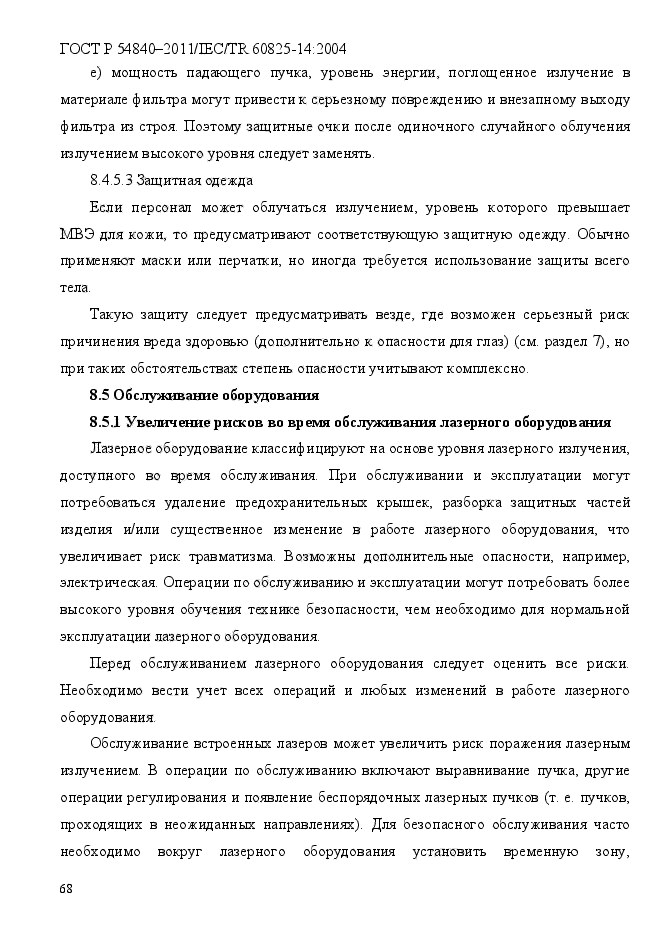 ГОСТ Р 54840–2011/IEC/TR 60825-14:2004

е) мощность падающего пучка, уровень энергии, поглощенное излучение в материале фильтра могут привести к серьезному повреждению и внезапному выходу фильтра из строя. Поэтому защитные очки после одиночного случайного облучения излучением высокого уровня следует заменять.

8.4.5.3 Защитная одежда

Если персонал может облучаться излучением, уровень которого превышает МВЭ для кожи, то предусматривают соответствующую защитную одежду. Обычно применяют маски или перчатки, но иногда требуется использование защиты всего тела.

Такую защиту следует предусматривать везде, где возможен серьезный риск причинения вреда здоровью (дополнительно к опасности для глаз) (см. раздел 7), но при таких обстоятельствах степень опасности учитывают комплексно.

8.5 Обслуживание оборудования

8.5.1 Увеличение рисков во время обслуживания лазерного оборудования

Лазерное оборудование классифицируют на основе уровня лазерного излучения, доступного во время обслуживания. При обслуживании и эксплуатации могут потребоваться удаление предохранительных крышек, разборка защитных частей изделия и/или существенное изменение в работе лазерного оборудования, что увеличивает риск травматизма. Возможны дополнительные опасности, например, электрическая. Операции по обслуживанию и эксплуатации могут потребовать более высокого уровня обучения технике безопасности, чем необходимо для нормальной эксплуатации лазерного оборудования.

Перед обслуживанием лазерного оборудования следует оценить все риски. Необходимо вести учет всех операций и любых изменений в работе лазерного оборудования.

Обслуживание встроенных лазеров может увеличить риск поражения лазерным излучением. В операции по обслуживанию включают выравнивание пучка, другие операции регулирования и появление беспорядочных лазерных пучков (т. е. пучков, проходящих в неожиданных направлениях). Для безопасного обслуживания часто необходимо вокруг лазерного оборудования установить временную зону,

68